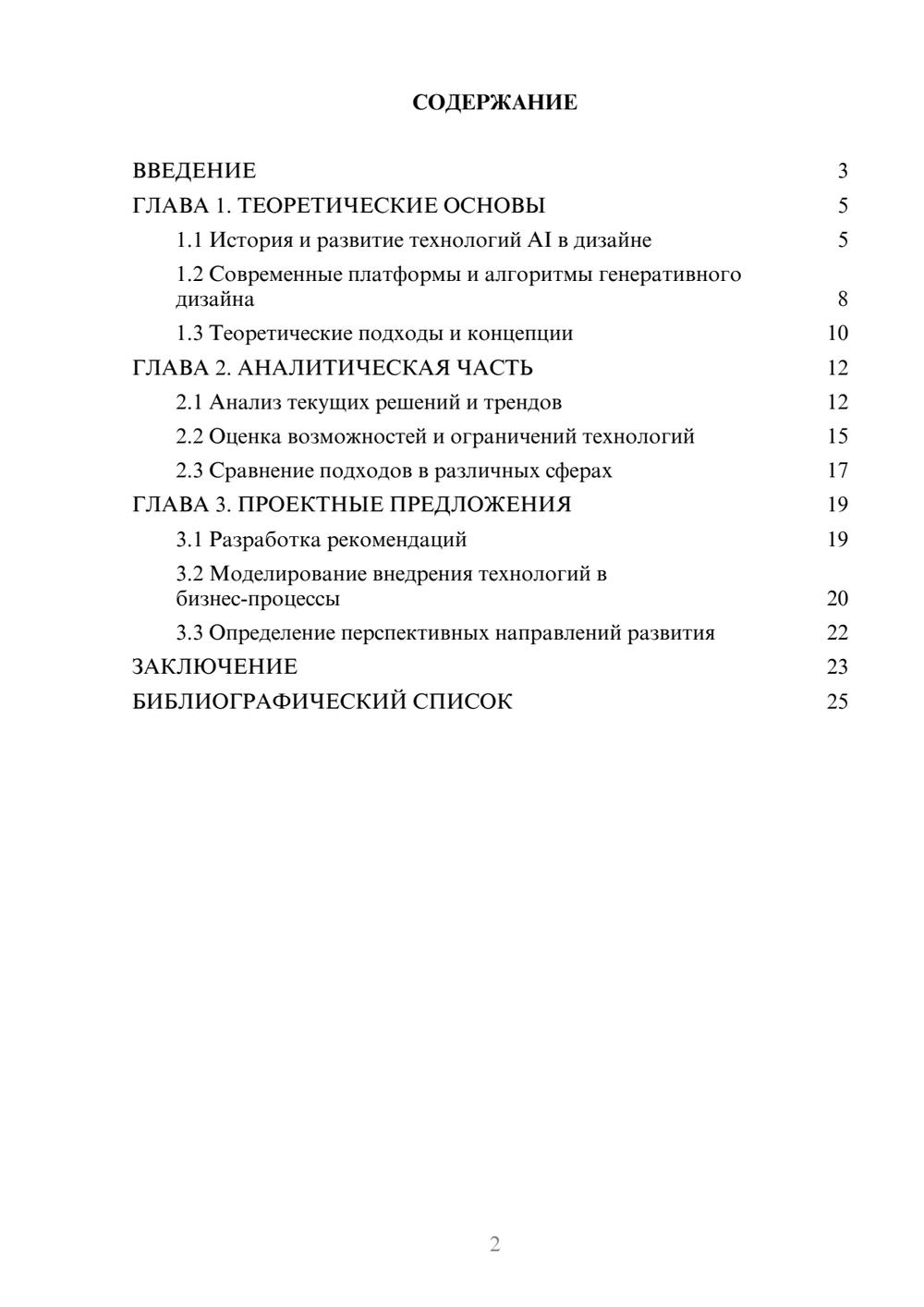 СОДЕРЖАНИЕ

ВВЕДЕНИЕ 3
ГЛАВА 1. ТЕОРЕТИЧЕСКИЕ ОСНОВЫ 5
1.1 История и развитие технологий AI в дизайне 5
1.2 Современные платформы и алгоритмы генеративного дизайна 8
1.3 Теоретические подходы и концепции 10
ГЛАВА 2. АНАЛИТИЧЕСКАЯ ЧАСТЬ 12
2.1 Анализ текущих решений и трендов 12
2.2 Оценка возможностей и ограничений технологий 15
2.3 Сравнение подходов в различных сферах 17
ГЛАВА 3. ПРОЕКТНЫЕ ПРЕДЛОЖЕНИЯ 19
3.1 Разработка рекомендаций 19
3.2 Моделирование внедрения технологий в бизнес-процессы 20
3.3 Определение перспективных направлений развития 22
ЗАКЛЮЧЕНИЕ 23
БИБЛИОГРАФИЧЕСКИЙ СПИСОК 25

2